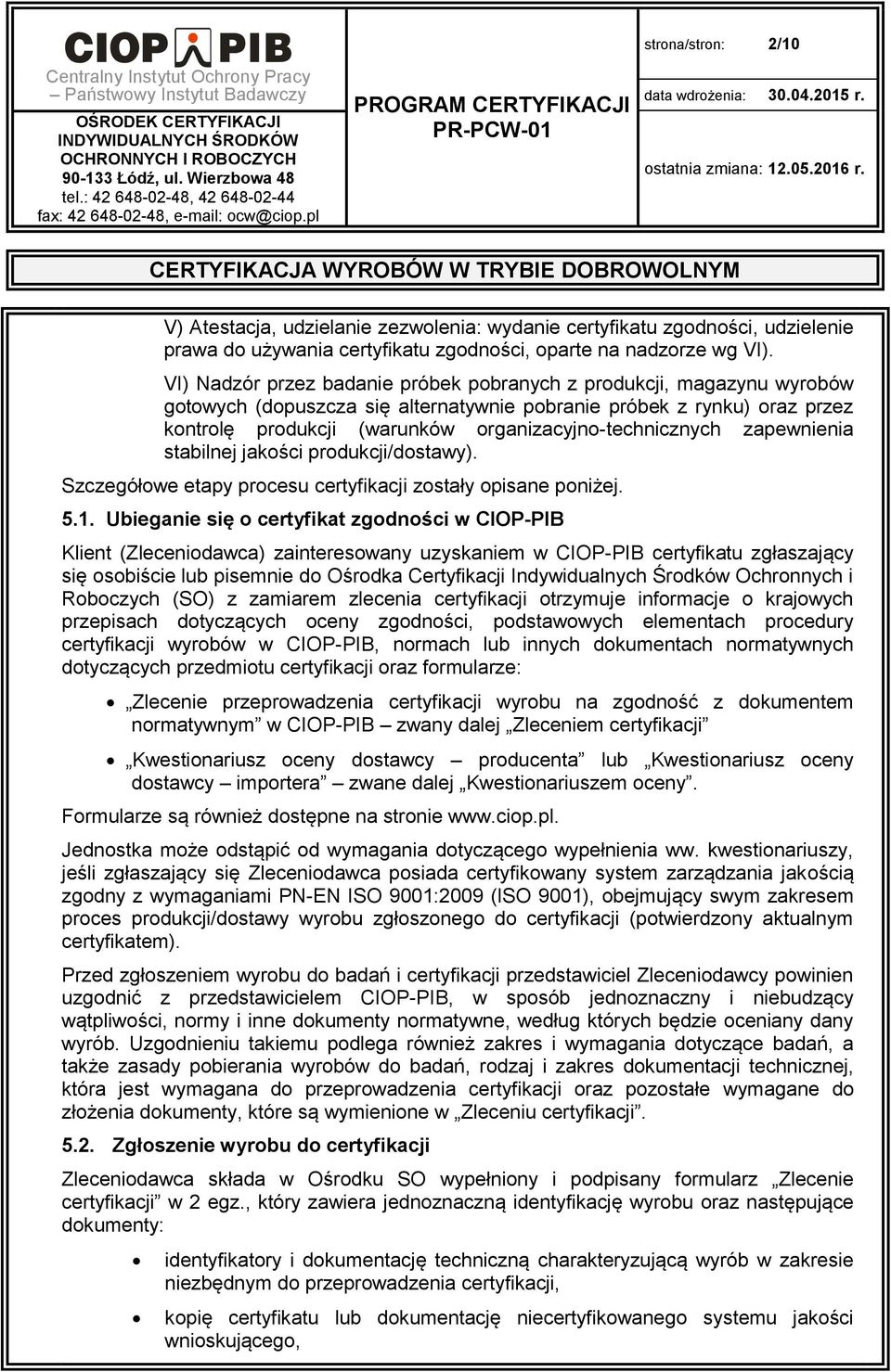 CIOP PIB
Centralny Instytut Ochrony Pracy
– Państwowy Instytut Badawczy
OŚRODEK CERTYFIKACJI INDYWIDUALNYCH ŚRODKÓW OCHRONNYCH I ROBOCZYCH
90-133 Łódź, ul. Wierzbowa 48
tel.: 42 648-02-48, 42 648-02-44
fax: 42 648-02-48, e-mail: ocw@ciop.pl

PROGRAM CERTYFIKACJI PR-PCW-01

strona/stron: 2/10
data wdrożenia: 30.04.2015 r.
ostatnia zmiana: 12.05.2016 r.

CERTYFIKACJA WYROBÓW W TRYBIE DOBROWOLNYM

V) Atestacja, udzielanie zezwolenia: wydanie certyfikatu zgodności, udzielenie prawa do używania certyfikatu zgodności, oparte na nadzorze wg VI).

VI) Nadzór przez badanie próbek pobranych z produkcji, magazynu wyrobów gotowych (dopuszcza się alternatywnie pobranie próbek z rynku) oraz przez kontrolę produkcji (warunków organizacyjno-technicznych zapewnienia stabilnej jakości produkcji/dostawy).

Szczegółowe etapy procesu certyfikacji zostały opisane poniżej.

5.1. Ubieganie się o certyfikat zgodności w CIOP-PIB

Klient (Zleceniodawca) zainteresowany uzyskaniem w CIOP-PIB certyfikatu zgłaszający się osobiście lub pisemnie do Ośrodka Certyfikacji Indywidualnych Środków Ochronnych i Roboczych (SO) z zamiarem zlecenia certyfikacji otrzymuje informacje o krajowych przepisach dotyczących oceny zgodności, podstawowych elementach procedury certyfikacji wyrobów w CIOP-PIB, normach lub innych dokumentach normatywnych dotyczących przedmiotu certyfikacji oraz formularze:

• „Zlecenie przeprowadzenia certyfikacji wyrobu na zgodność z dokumentem normatywnym” w CIOP-PIB – zwany dalej „Zleceniem certyfikacji”

• „Kwestionariusz oceny dostawcy – producenta” lub „Kwestionariusz oceny dostawcy – importera” – zwane dalej „Kwestionariuszem oceny”.

Formularze są również dostępne na stronie www.ciop.pl.

Jednostka może odstąpić od wymagania dotyczącego wypełnienia ww. kwestionariuszy, jeśli zgłaszający się Zleceniodawca posiada certyfikowany system zarządzania jakością zgodny z wymaganiami PN-EN ISO 9001:2009 (ISO 9001), obejmujący swym zakresem proces produkcji/dostawy wyrobu zgłoszonego do certyfikacji (potwierdzony aktualnym certyfikatem).

Przed zgłoszeniem wyrobu do badań i certyfikacji przedstawiciel Zleceniodawcy powinien uzgodnić z przedstawicielem CIOP-PIB, w sposób jednoznaczny i niebudzący wątpliwości, normy i inne dokumenty normatywne, według których będzie oceniany dany wyrób. Uzgodnieniu takiemu podlega również zakres i wymagania dotyczące badań, a także zasady pobierania wyrobów do badań, rodzaj i zakres dokumentacji technicznej, która jest wymagana do przeprowadzenia certyfikacji oraz pozostałe wymagane do złożenia dokumenty, które są wymienione w „Zleceniu certyfikacji”.

5.2. Zgłoszenie wyrobu do certyfikacji

Zleceniodawca składa w Ośrodku SO wypełniony i podpisany formularz „Zlecenie certyfikacji” w 2 egz., który zawiera jednoznaczną identyfikację wyrobu oraz następujące dokumenty:

• identyfikatory i dokumentację techniczną charakteryzującą wyrób w zakresie niezbędnym do przeprowadzenia certyfikacji,

• kopię certyfikatu lub dokumentację niecertyfikowanego systemu jakości wnioskującego,